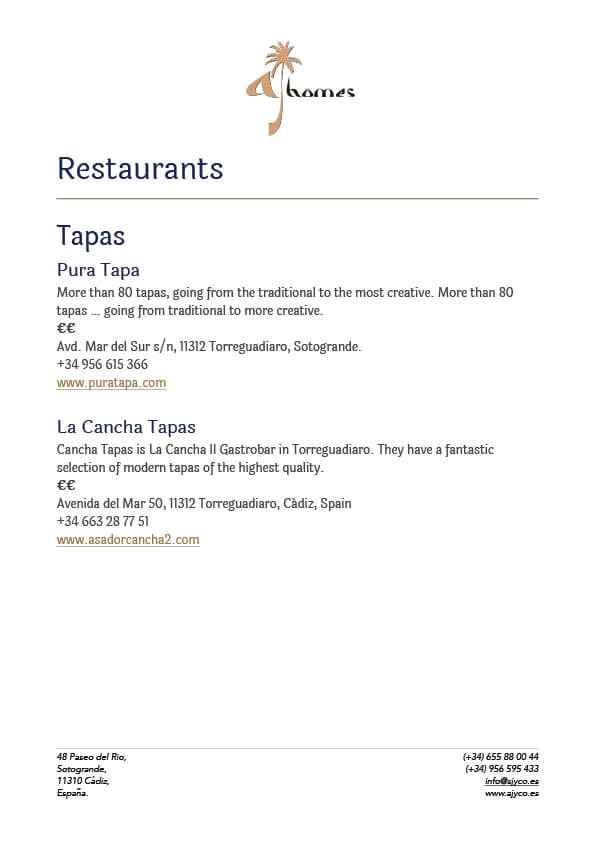 AJ homes

Restaurants

Tapas

Pura Tapa

More than 80 tapas, going from the traditional to the most creative. More than 80 tapas … going from traditional to more creative.

€€

Avd. Mar del Sur s/n, 11312 Torreguadiaro, Sotogrande.

+34 956 615 366

www.puratapa.com

La Cancha Tapas

Cancha Tapas is La Cancha II Gastrobar in Torreguadiaro. They have a fantastic selection of modern tapas of the highest quality.

€€

Avenida del Mar 50, 11312 Torreguadiaro, Càdiz, Spain

+34 663 28 77 51

www.asadorcancha2.com

48 Paseo del Rio,
Sotogrande,
11310 Cádiz,
España.

(+34) 655 88 00 44
(+34) 956 595 433
info@ajyco.es
www.ajyco.es